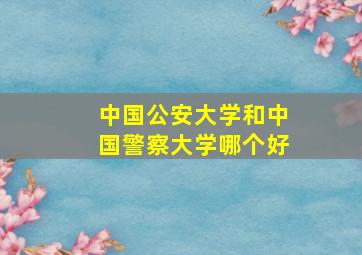 中国公安大学和中国警察大学哪个好